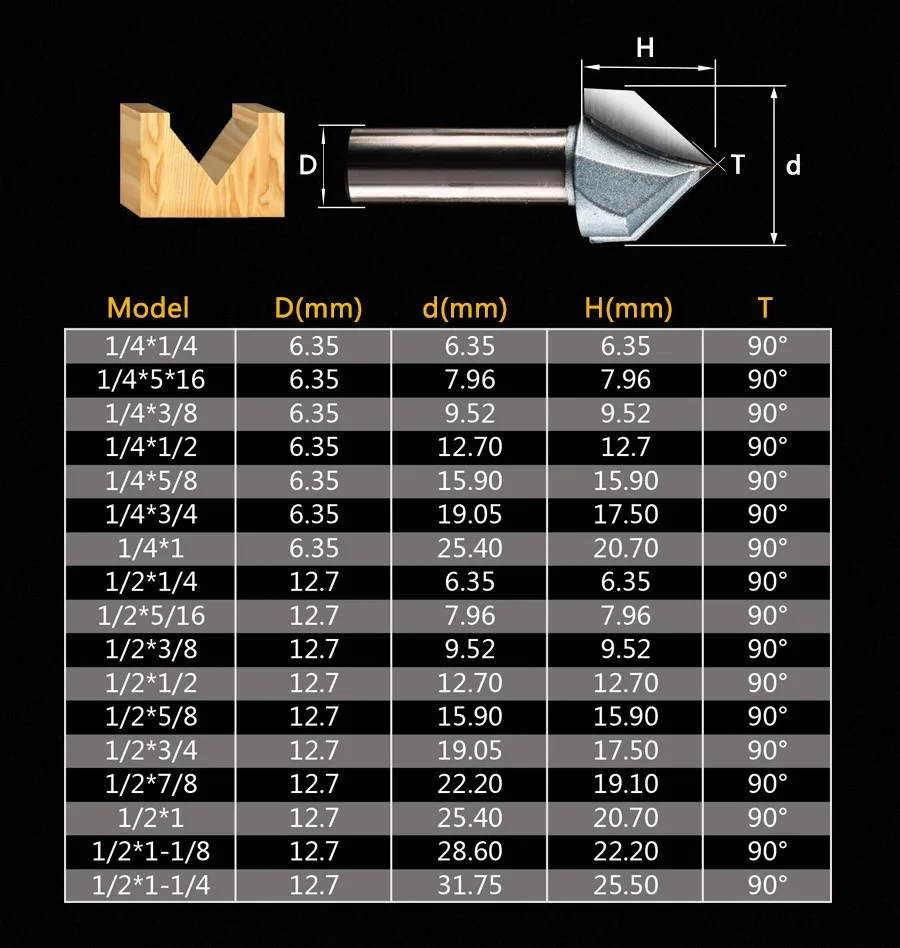 H
D
T
d

| Model | D(mm) | d(mm) | H(mm) | T |
|---|---|---|---|---|
| 1/4*1/4 | 6.35 | 6.35 | 6.35 | 90° |
| 1/4*5*16 | 6.35 | 7.96 | 7.96 | 90° |
| 1/4*3/8 | 6.35 | 9.52 | 9.52 | 90° |
| 1/4*1/2 | 6.35 | 12.70 | 12.7 | 90° |
| 1/4*5/8 | 6.35 | 15.90 | 15.90 | 90° |
| 1/4*3/4 | 6.35 | 19.05 | 17.50 | 90° |
| 1/4*1 | 6.35 | 25.40 | 20.70 | 90° |
| 1/2*1/4 | 12.7 | 6.35 | 6.35 | 90° |
| 1/2*5/16 | 12.7 | 7.96 | 7.96 | 90° |
| 1/2*3/8 | 12.7 | 9.52 | 9.52 | 90° |
| 1/2*1/2 | 12.7 | 12.70 | 12.70 | 90° |
| 1/2*5/8 | 12.7 | 15.90 | 15.90 | 90° |
| 1/2*3/4 | 12.7 | 19.05 | 17.50 | 90° |
| 1/2*7/8 | 12.7 | 22.20 | 19.10 | 90° |
| 1/2*1 | 12.7 | 25.40 | 20.70 | 90° |
| 1/2*1-1/8 | 12.7 | 28.60 | 22.20 | 90° |
| 1/2*1-1/4 | 12.7 | 31.75 | 25.50 | 90° |